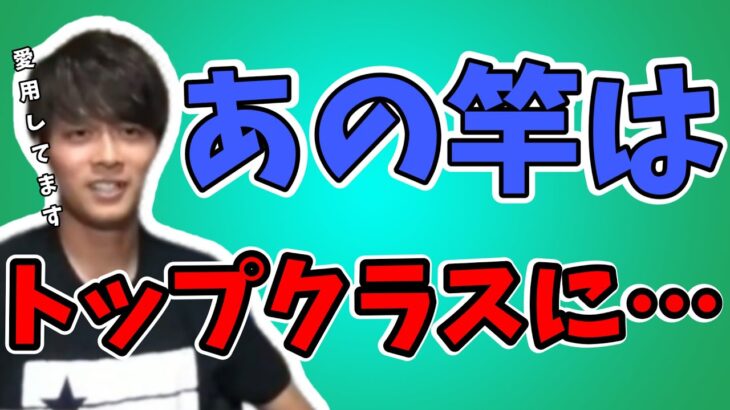 愛用してます

あの竿は

トップクラスに…